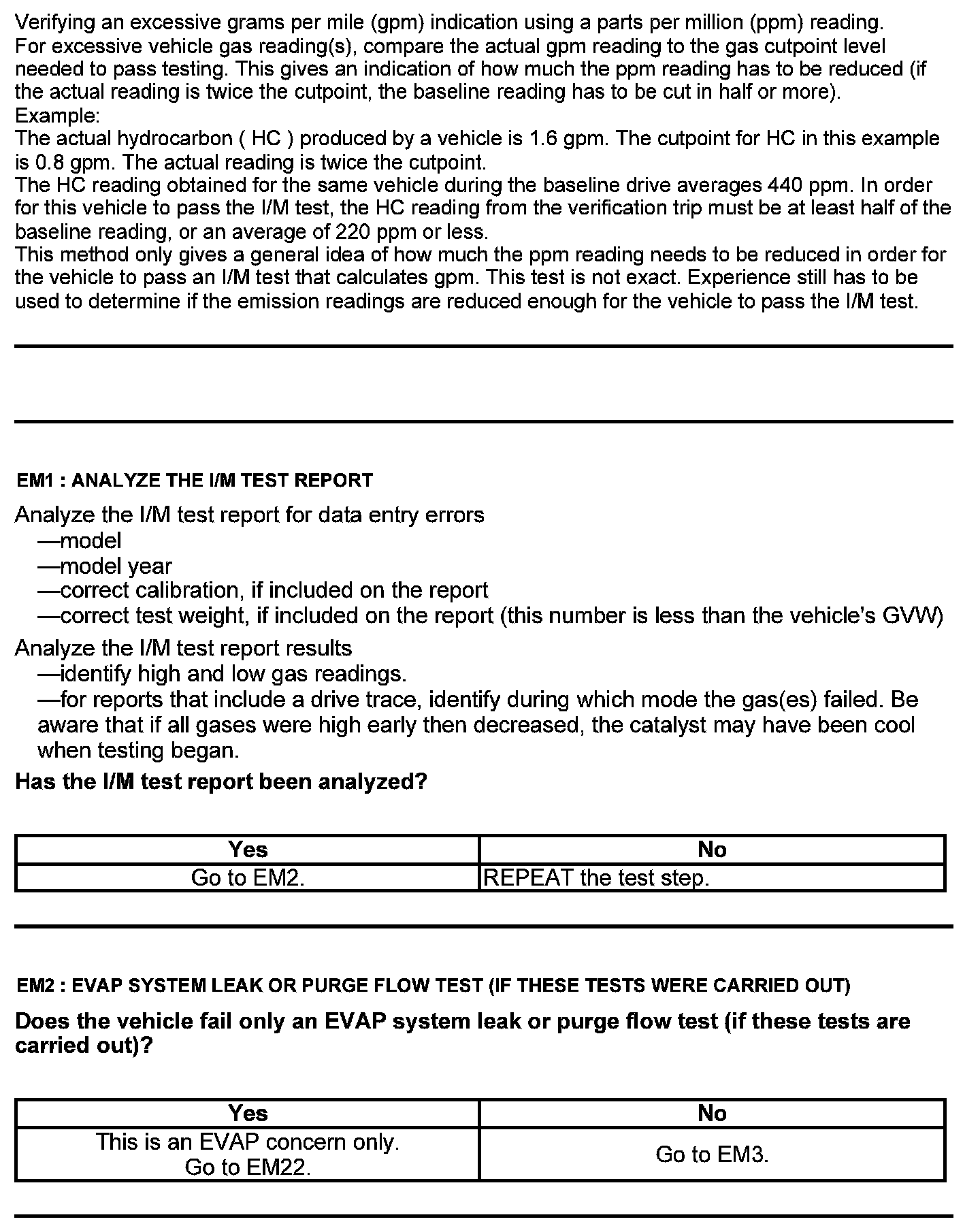 Verifying an excessive grams per mile (gpm) indication using a parts per million (ppm) reading.
For excessive vehicle gas reading(s), compare the actual gpm reading to the gas cutpoint level needed to pass testing. This gives an indication of how much the ppm reading has to be reduced (if the actual reading is twice the cutpoint, the baseline reading has to be cut in half or more).
Example:
The actual hydrocarbon ( HC ) produced by a vehicle is 1.6 gpm. The cutpoint for HC in this example is 0.8 gpm. The actual reading is twice the cutpoint.
The HC reading obtained for the same vehicle during the baseline drive averages 440 ppm. In order for this vehicle to pass the I/M test, the HC reading from the verification trip must be at least half of the baseline reading, or an average of 220 ppm or less.
This method only gives a general idea of how much the ppm reading needs to be reduced in order for the vehicle to pass an I/M test that calculates gpm. This test is not exact. Experience still has to be used to determine if the emission readings are reduced enough for the vehicle to pass the I/M test.

EM1 : ANALYZE THE I/M TEST REPORT

Analyze the I/M test report for data entry errors
—model
—model year
—correct calibration, if included on the report
—correct test weight, if included on the report (this number is less than the vehicle's GVW)

Analyze the I/M test report results
—identify high and low gas readings.
—for reports that include a drive trace, identify during which mode the gas(es) failed. Be aware that if all gases were high early then decreased, the catalyst may have been cool when testing began.

Has the I/M test report been analyzed?

| Yes | No |
|---|---|
| Go to EM2. | REPEAT the test step. |

EM2 : EVAP SYSTEM LEAK OR PURGE FLOW TEST (IF THESE TESTS WERE CARRIED OUT)

Does the vehicle fail only an EVAP system leak or purge flow test (if these tests are carried out)?

| Yes | No |
|---|---|
| This is an EVAP concern only. Go to EM22. | Go to EM3. |